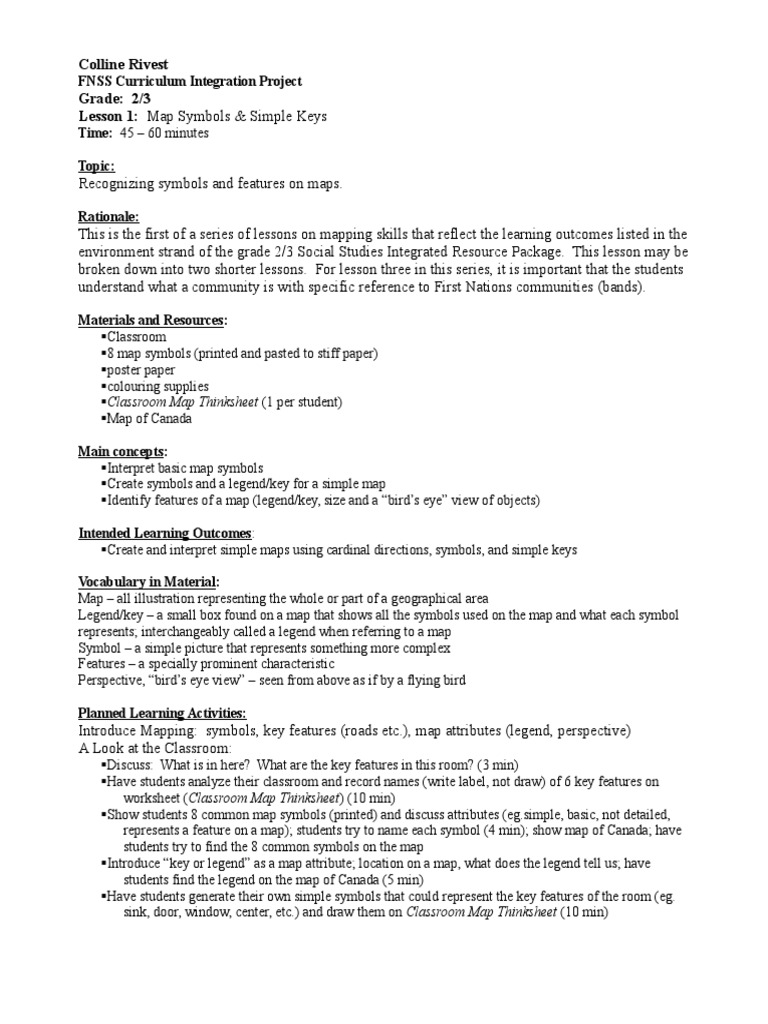 Colline Rivest
FNSS Curriculum Integration Project
Grade: 2/3
Lesson 1: Map Symbols & Simple Keys
Time: 45 – 60 minutes

Topic:
Recognizing symbols and features on maps.

Rationale:
This is the first of a series of lessons on mapping skills that reflect the learning outcomes listed in the environment strand of the grade 2/3 Social Studies Integrated Resource Package. This lesson may be broken down into two shorter lessons. For lesson three in this series, it is important that the students understand what a community is with specific reference to First Nations communities (bands).

Materials and Resources:
▪Classroom
▪8 map symbols (printed and pasted to stiff paper)
▪poster paper
▪colouring supplies
▪Classroom Map Thinksheet (1 per student)
▪Map of Canada

Main concepts:
▪Interpret basic map symbols
▪Create symbols and a legend/key for a simple map
▪Identify features of a map (legend/key, size and a "bird's eye" view of objects)

Intended Learning Outcomes:
▪Create and interpret simple maps using cardinal directions, symbols, and simple keys

Vocabulary in Material:
Map – all illustration representing the whole or part of a geographical area
Legend/key – a small box found on a map that shows all the symbols used on the map and what each symbol represents; interchangeably called a legend when referring to a map
Symbol – a simple picture that represents something more complex
Features – a specially prominent characteristic
Perspective, "bird's eye view" – seen from above as if by a flying bird

Planned Learning Activities:
Introduce Mapping: symbols, key features (roads etc.), map attributes (legend, perspective)
A Look at the Classroom:
▪Discuss: What is in here? What are the key features in this room? (3 min)
▪Have students analyze their classroom and record names (write label, not draw) of 6 key features on worksheet (Classroom Map Thinksheet) (10 min)
▪Show students 8 common map symbols (printed) and discuss attributes (eg.simple, basic, not detailed, represents a feature on a map); students try to name each symbol (4 min); show map of Canada; have students try to find the 8 common symbols on the map
▪Introduce "key or legend" as a map attribute; location on a map, what does the legend tell us; have students find the legend on the map of Canada (5 min)
▪Have students generate their own simple symbols that could represent the key features of the room (eg. sink, door, window, center, etc.) and draw them on Classroom Map Thinksheet (10 min)